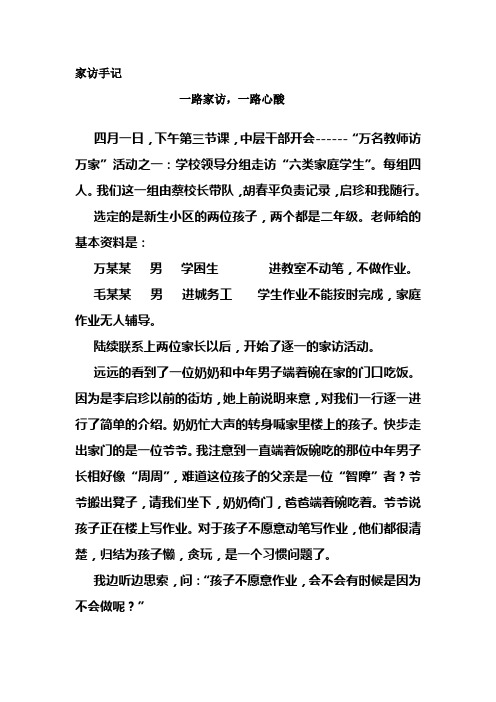 家访手记

一路家访，一路心酸

四月一日，下午第三节课，中层干部开会------“万名教师访万家”活动之一：学校领导分组走访“六类家庭学生”。每组四人。我们这一组由蔡校长带队，胡春平负责记录，启珍和我随行。

选定的是新生小区的两位孩子，两个都是二年级。老师给的基本资料是：

万某某　男　学困生　　进教室不动笔，不做作业。

毛某某　男　进城务工　　学生作业不能按时完成，家庭作业无人辅导。

陆续联系上两位家长以后，开始了逐一的家访活动。

远远的看到了一位奶奶和中年男子端着碗在家的门口吃饭。因为是李启珍以前的街坊，她上前说明来意，对我们一行逐一进行了简单的介绍。奶奶忙大声的转身喊家里楼上的孩子。快步走出家门的是一位爷爷。我注意到一直端着饭碗吃的那位中年男子长相好像“周周”，难道这位孩子的父亲是一位“智障”者？爷爷搬出凳子，请我们坐下，奶奶倚门，爸爸端着碗吃着。爷爷说孩子正在楼上写作业。对于孩子不愿意动笔写作业，他们都很清楚，归结为孩子懒，贪玩，是一个习惯问题了。

我边听边思索，问：“孩子不愿意作业，会不会有时候是因为不会做呢？”